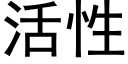 活性